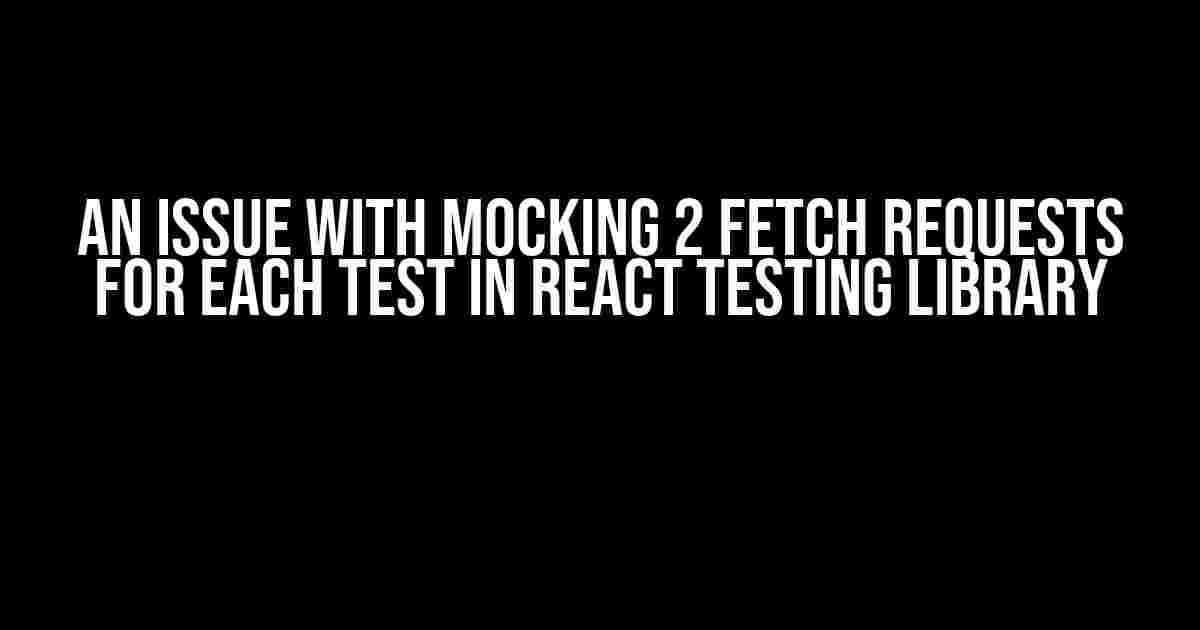 AN ISSUE WITH MOCKING 2 FETCH REQUESTS FOR EACH TEST IN REACT TESTING LIBRARY